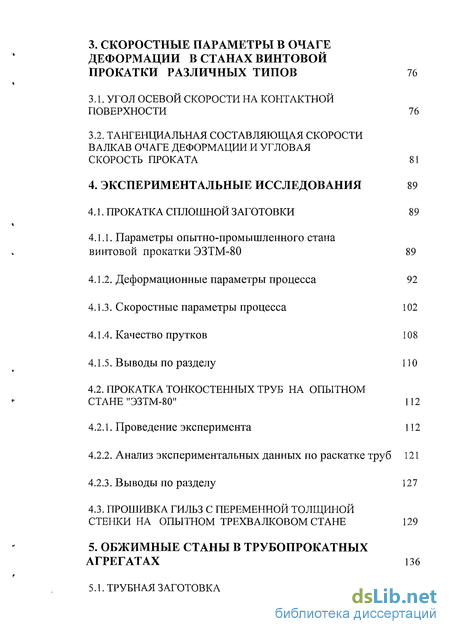 3. СКОРОСТНЫЕ ПАРАМЕТРЫ В ОЧАГЕ ДЕФОРМАЦИИ В СТАНАХ ВИНТОВОЙ ПРОКАТКИ РАЗЛИЧНЫХ ТИПОВ 76

3.1. УГОЛ ОСЕВОЙ СКОРОСТИ НА КОНТАКТНОЙ ПОВЕРХНОСТИ 76

3.2. ТАНГЕНЦИАЛЬНАЯ СОСТАВЛЯЮЩАЯ СКОРОСТИ ВАЛКАВ ОЧАГЕ ДЕФОРМАЦИИ И УГЛОВАЯ СКОРОСТЬ ПРОКАТА 81

4. ЭКСПЕРИМЕНТАЛЬНЫЕ ИССЛЕДОВАНИЯ 89

4.1. ПРОКАТКА СПЛОШНОЙ ЗАГОТОВКИ 89

4.1.1. Параметры опытно-промышленного стана винтовой прокатки ЭЗТМ-80 89

4.1.2. Деформационные параметры процесса 92

4.1.3. Скоростные параметры процесса 102

4.1.4. Качество прутков 108

4.1.5. Выводы по разделу 110

4.2. ПРОКАТКА ТОНКОСТЕННЫХ ТРУБ НА ОПЫТНОМ СТАНЕ "ЭЗТМ-80" 112

4.2.1. Проведение эксперимента 112

4.2.2. Анализ экспериментальных данных по раскатке труб 121

4.2.3. Выводы по разделу 127

4.3. ПРОШИВКА ГИЛЬЗ С ПЕРЕМЕННОЙ ТОЛЩИНОЙ СТЕНКИ НА ОПЫТНОМ ТРЕХВАЛКОВОМ СТАНЕ 129

5. ОБЖИМНЫЕ СТАНЫ В ТРУБОПРОКАТНЫХ АГРЕГАТАХ 136

5.1. ТРУБНАЯ ЗАГОТОВКА

dsLib.net
библиотека диссертаций